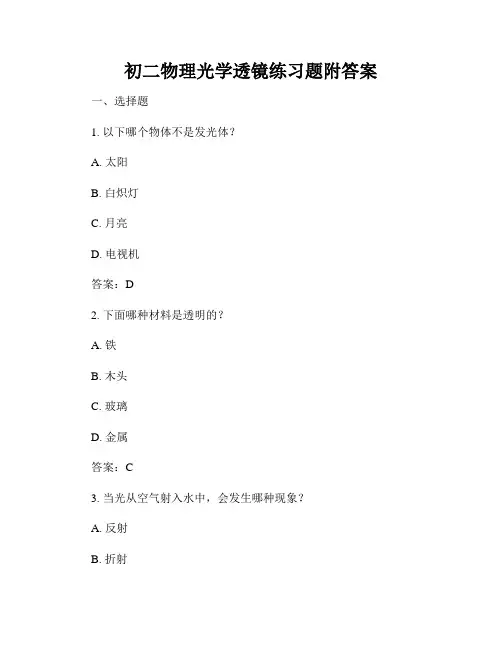 初二物理光学透镜练习题附答案

一、选择题

1. 以下哪个物体不是发光体？

A. 太阳

B. 白炽灯

C. 月亮

D. 电视机

答案：D

2. 下面哪种材料是透明的？

A. 铁

B. 木头

C. 玻璃

D. 金属

答案：C

3. 当光从空气射入水中，会发生哪种现象？

A. 反射

B. 折射